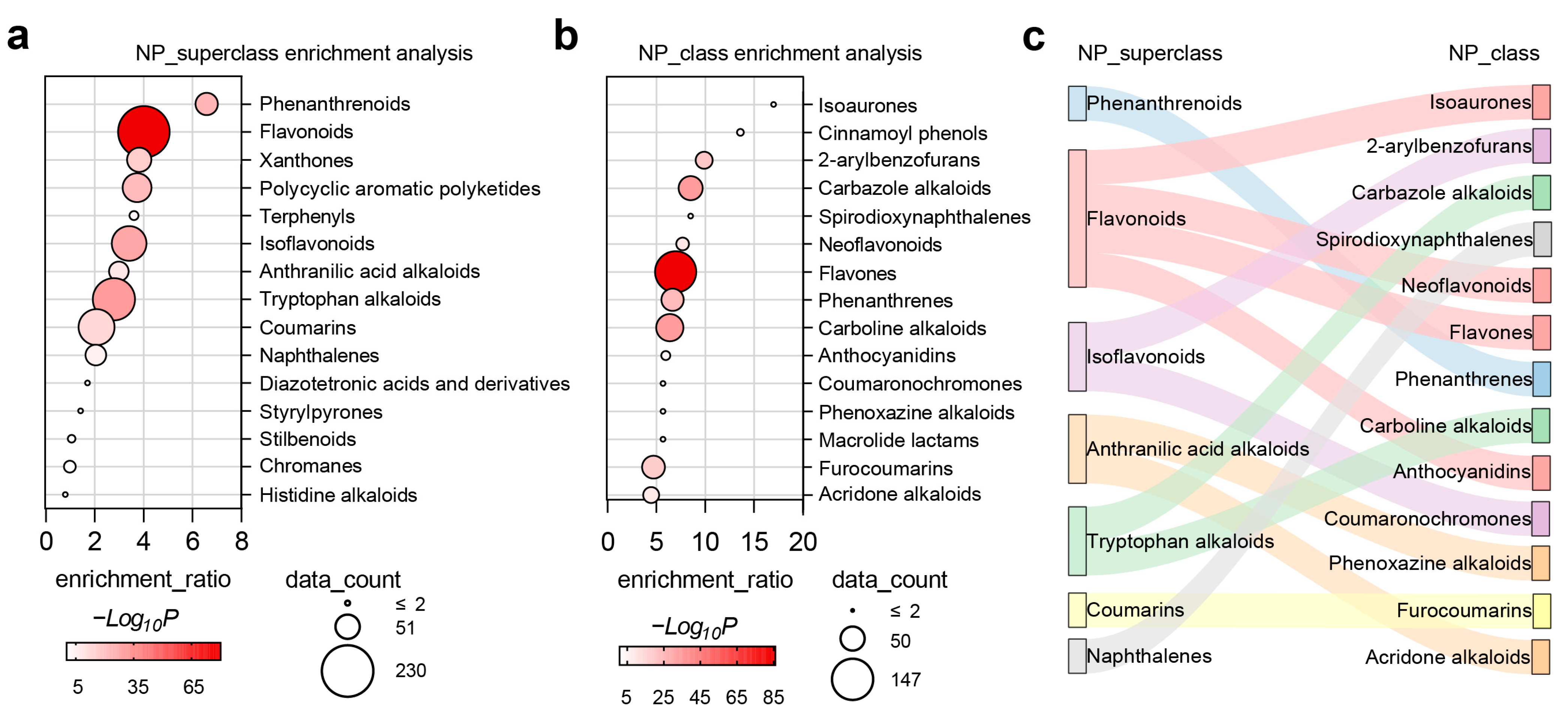 a

NP_superclass enrichment analysis

Phenanthrenoids
Flavonoids
Xanthones
Polycyclic aromatic polyketides
Terphenyls
Isoflavonoids
Anthranilic acid alkaloids
Tryptophan alkaloids
Coumarins
Naphthalenes
Diazotetronic acids and derivatives
Styrylpyrones
Stilbenoids
Chromanes
Histidine alkaloids

0 2 4 6 8
enrichment_ratio

$-Log_{10}P$
5 35 65

data_count
≤ 2
51
230

b

NP_class enrichment analysis

Isoaurones
Cinnamoyl phenols
2-arylbenzofurans
Carbazole alkaloids
Spirodioxynaphthalenes
Neoflavonoids
Flavones
Phenanthrenes
Carboline alkaloids
Anthocyanidins
Coumaronochromones
Phenoxazine alkaloids
Macrolide lactams
Furocoumarins
Acridone alkaloids

0 5 10 15 20
enrichment_ratio

$-Log_{10}P$
5 25 45 65 85

data_count
≤ 2
50
147

c

NP_superclass

Phenanthrenoids
Flavonoids
Isoflavonoids
Anthranilic acid alkaloids
Tryptophan alkaloids
Coumarins
Naphthalenes

NP_class

Isoaurones
2-arylbenzofurans
Carbazole alkaloids
Spirodioxynaphthalenes
Neoflavonoids
Flavones
Phenanthrenes
Carboline alkaloids
Anthocyanidins
Coumaronochromones
Phenoxazine alkaloids
Furocoumarins
Acridone alkaloids